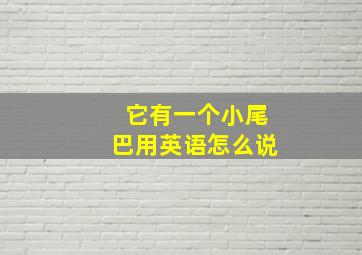 它有一个小尾巴用英语怎么说